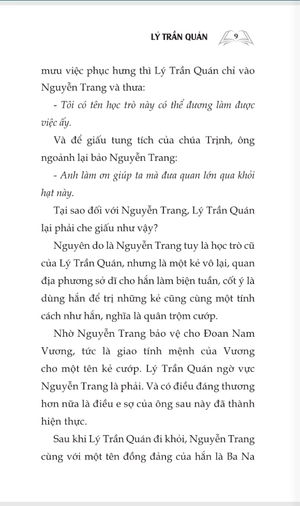 LÝ TRẦN QUÁN 9

mưu việc phục hưng thì Lý Trần Quán chỉ vào Nguyễn Trang và thưa:

- Tôi có tên học trò này có thể đương làm được việc ấy.

Và để giấu tung tích của chúa Trịnh, ông ngoảnh lại bảo Nguyễn Trang:

- Anh làm ơn giúp ta mà đưa quan lớn qua khỏi hạt này.

Tại sao đối với Nguyễn Trang, Lý Trần Quán lại phải che giấu như vậy?

Nguyên do là Nguyễn Trang tuy là học trò cũ của Lý Trần Quán, nhưng là một kẻ vô lại, quan địa phương sở dĩ cho hắn làm biện tuần, cốt ý là dùng hắn để trị những kẻ cũng cùng một tính cách như hắn, nghĩa là quân trộm cướp.

Nhờ Nguyễn Trang bảo vệ cho Đoan Nam Vương, tức là giao tính mệnh của Vương cho một tên kẻ cướp. Lý Trần Quán ngờ vực Nguyễn Trang là phải. Và có điều đáng thương hơn nữa là điều e sợ của ông sau này đã thành hiện thực.

Sau khi Lý Trần Quán đi khỏi, Nguyễn Trang cùng với một tên đồng đảng của hắn là Ba Na